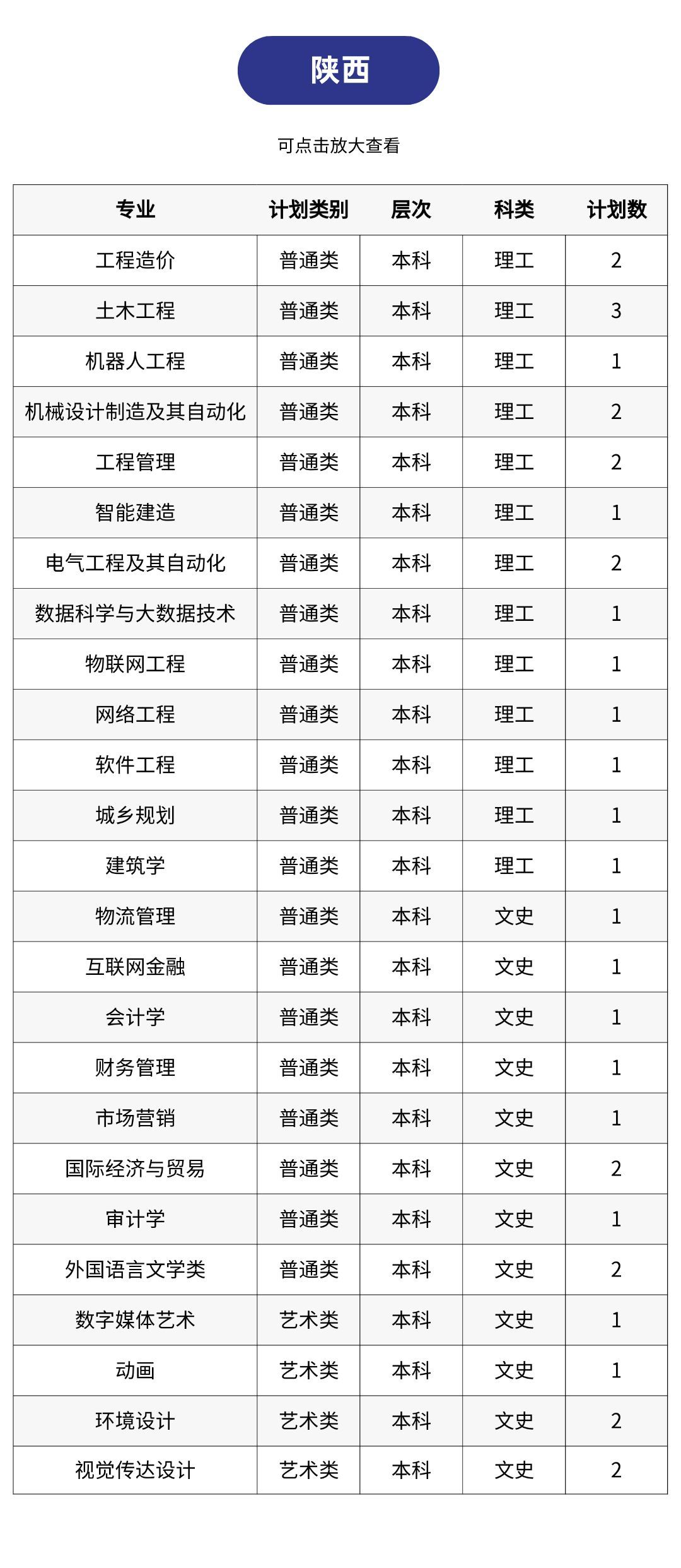 陕西

可点击放大查看

| 专业 | 计划类别 | 层次 | 科类 | 计划数 |
|---|---|---|---|---|
| 工程造价 | 普通类 | 本科 | 理工 | 2 |
| 土木工程 | 普通类 | 本科 | 理工 | 3 |
| 机器人工程 | 普通类 | 本科 | 理工 | 1 |
| 机械设计制造及其自动化 | 普通类 | 本科 | 理工 | 2 |
| 工程管理 | 普通类 | 本科 | 理工 | 2 |
| 智能建造 | 普通类 | 本科 | 理工 | 1 |
| 电气工程及其自动化 | 普通类 | 本科 | 理工 | 2 |
| 数据科学与大数据技术 | 普通类 | 本科 | 理工 | 1 |
| 物联网工程 | 普通类 | 本科 | 理工 | 1 |
| 网络工程 | 普通类 | 本科 | 理工 | 1 |
| 软件工程 | 普通类 | 本科 | 理工 | 1 |
| 城乡规划 | 普通类 | 本科 | 理工 | 1 |
| 建筑学 | 普通类 | 本科 | 理工 | 1 |
| 物流管理 | 普通类 | 本科 | 文史 | 1 |
| 互联网金融 | 普通类 | 本科 | 文史 | 1 |
| 会计学 | 普通类 | 本科 | 文史 | 1 |
| 财务管理 | 普通类 | 本科 | 文史 | 1 |
| 市场营销 | 普通类 | 本科 | 文史 | 1 |
| 国际经济与贸易 | 普通类 | 本科 | 文史 | 2 |
| 审计学 | 普通类 | 本科 | 文史 | 1 |
| 外国语言文学类 | 普通类 | 本科 | 文史 | 2 |
| 数字媒体艺术 | 艺术类 | 本科 | 文史 | 1 |
| 动画 | 艺术类 | 本科 | 文史 | 1 |
| 环境设计 | 艺术类 | 本科 | 文史 | 2 |
| 视觉传达设计 | 艺术类 | 本科 | 文史 | 2 |